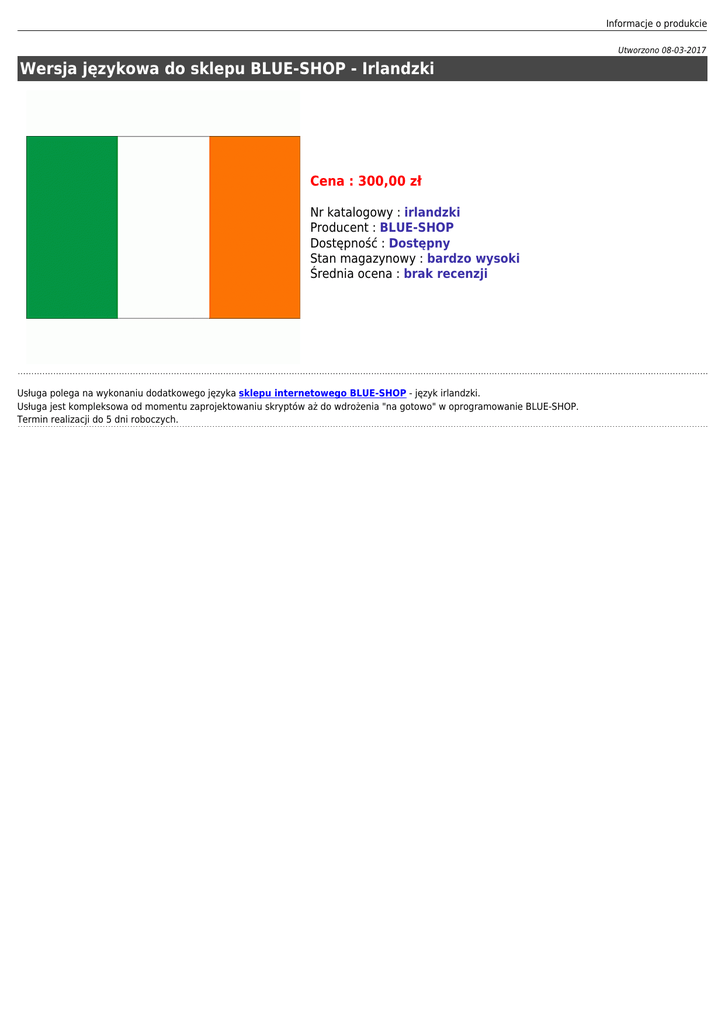 Informacje o produkcie

Utworzono 08-03-2017

Wersja językowa do sklepu BLUE-SHOP - Irlandzki

Cena : 300,00 zł

Nr katalogowy : irlandzki
Producent : BLUE-SHOP
Dostępność : Dostępny
Stan magazynowy : bardzo wysoki
Średnia ocena : brak recenzji

Usługa polega na wykonaniu dodatkowego języka sklepu internetowego BLUE-SHOP - język irlandzki.
Usługa jest kompleksowa od momentu zaprojektowaniu skryptów aż do wdrożenia "na gotowo" w oprogramowanie BLUE-SHOP.
Termin realizacji do 5 dni roboczych.